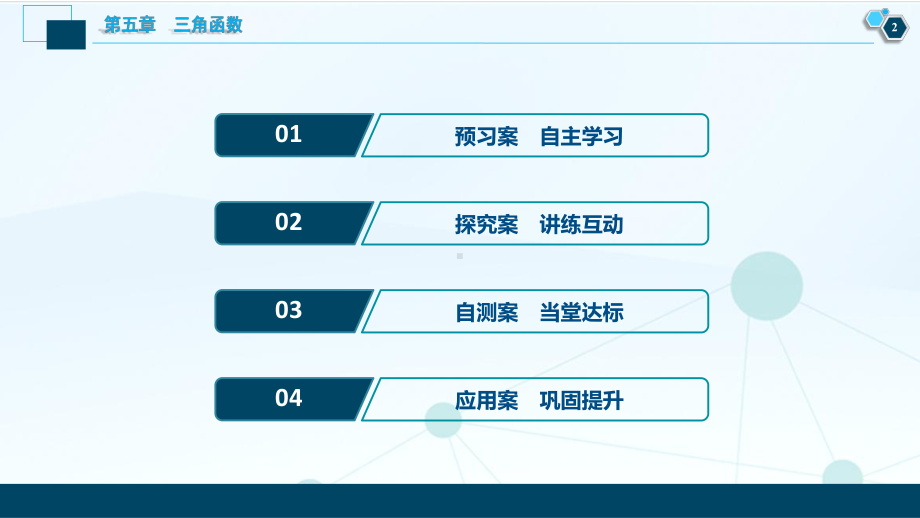 第五章　三角函数

2

01　预习案　自主学习

02　探究案　讲练互动

03　自测案　当堂达标

04　应用案　巩固提升